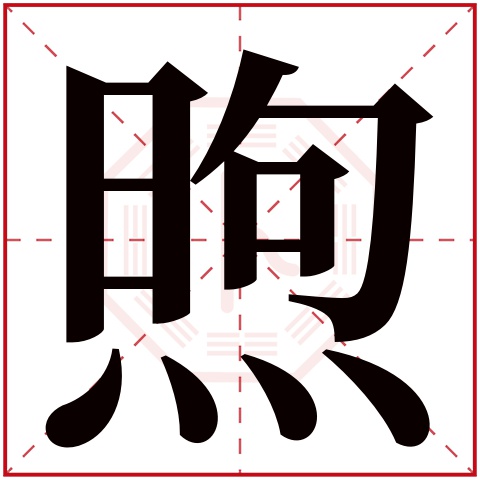 煦